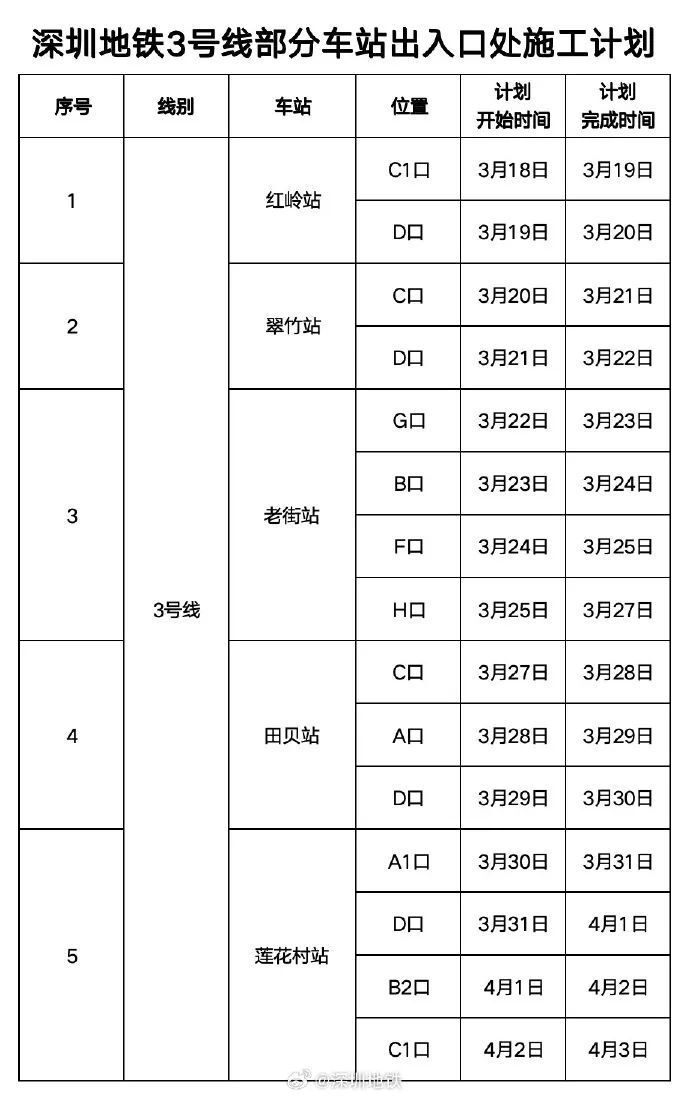 深圳地铁3号线部分车站出入口处施工计划

| 序号 | 线别 | 车站 | 位置 | 计划开始时间 | 计划完成时间 |
|---|---|---|---|---|---|
| 1 | 3号线 | 红岭站 | C1口 | 3月18日 | 3月19日 |
| | | | D口 | 3月19日 | 3月20日 |
| 2 | | 翠竹站 | C口 | 3月20日 | 3月21日 |
| | | | D口 | 3月21日 | 3月22日 |
| 3 | | 老街站 | G口 | 3月22日 | 3月23日 |
| | | | B口 | 3月23日 | 3月24日 |
| | | | F口 | 3月24日 | 3月25日 |
| | | | H口 | 3月25日 | 3月27日 |
| 4 | | 田贝站 | C口 | 3月27日 | 3月28日 |
| | | | A口 | 3月28日 | 3月29日 |
| | | | D口 | 3月29日 | 3月30日 |
| 5 | | 莲花村站 | A1口 | 3月30日 | 3月31日 |
| | | | D口 | 3月31日 | 4月1日 |
| | | | B2口 | 4月1日 | 4月2日 |
| | | | C1口 | 4月2日 | 4月3日 |

@深圳地铁